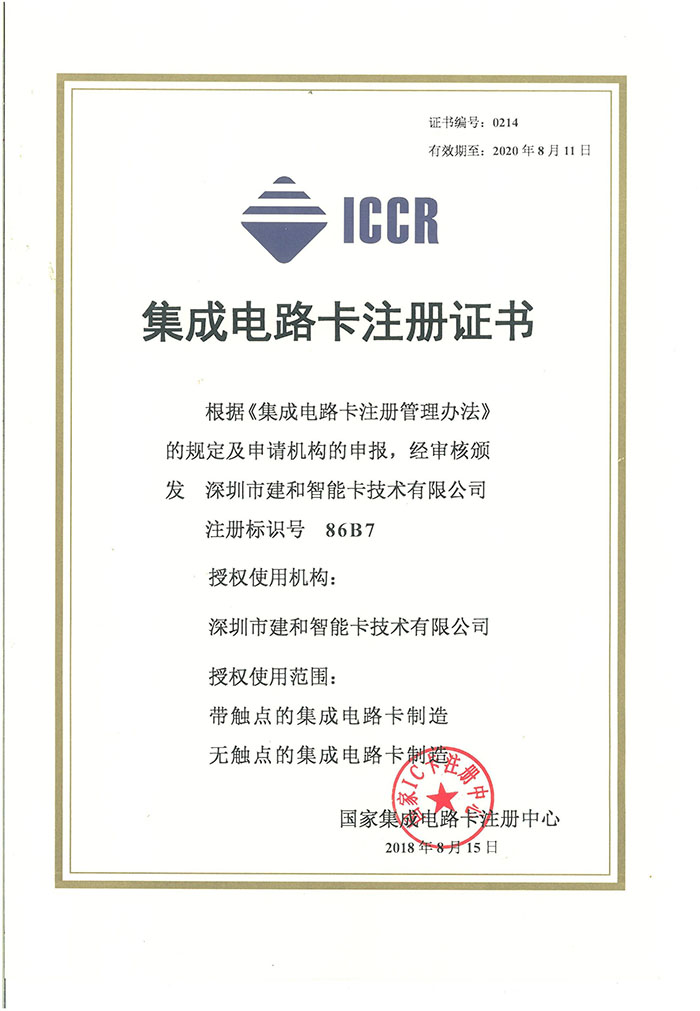 证书编号：0214
有效期至：2020 年 8 月 11 日

ICCR

集成电路卡注册证书

根据《集成电路卡注册管理办法》的规定及申请机构的申报，经审核颁发 深圳市建和智能卡技术有限公司
注册标识号 86B7

授权使用机构：

深圳市建和智能卡技术有限公司

授权使用范围：

带触点的集成电路卡制造

无触点的集成电路卡制造

国家IC卡注册中心

国家集成电路卡注册中心
2018 年 8 月 15 日